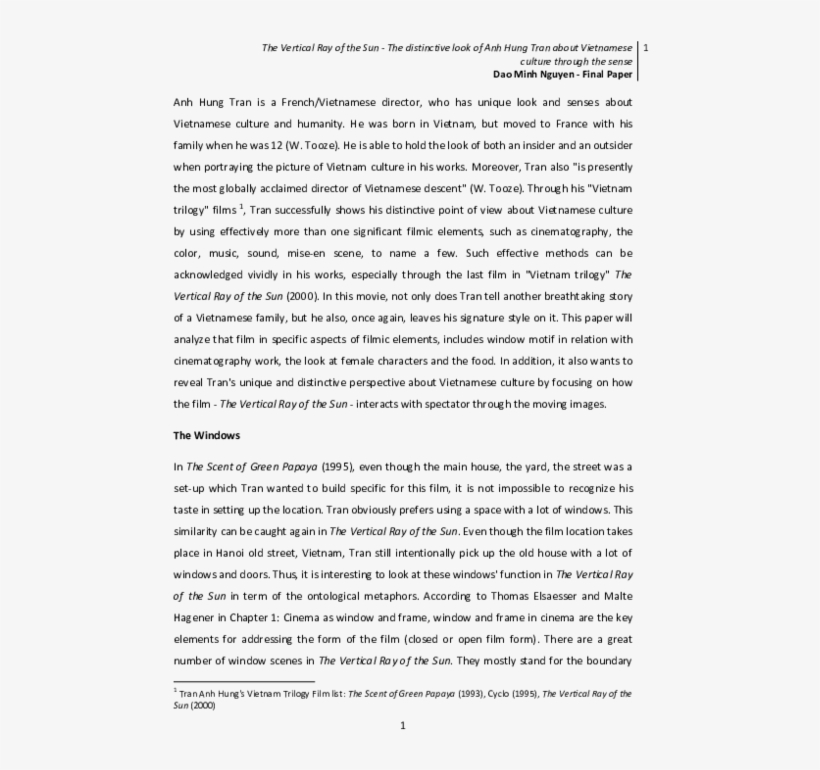 The Vertical Ray of the Sun - The distinctive look of Anh Hung Tran about Vietnamese culture through the sense
Dao Minh Nguyen - Final Paper

1

Anh Hung Tran is a French/Vietnamese director, who has unique look and senses about Vietnamese culture and humanity. He was born in Vietnam, but moved to France with his family when he was 12 (W. Tooze). He is able to hold the look of both an insider and an outsider when portraying the picture of Vietnam culture in his works. Moreover, Tran also "is presently the most globally acclaimed director of Vietnamese descent" (W. Tooze). Through his "Vietnam trilogy" films $^1$, Tran successfully shows his distinctive point of view about Vietnamese culture by using effectively more than one significant filmic elements, such as cinematography, the color, music, sound, mise-en scene, to name a few. Such effective methods can be acknowledged vividly in his works, especially through the last film in "Vietnam trilogy" The Vertical Ray of the Sun (2000). In this movie, not only does Tran tell another breathtaking story of a Vietnamese family, but he also, once again, leaves his signature style on it. This paper will analyze that film in specific aspects of filmic elements, includes window motif in relation with cinematography work, the look at female characters and the food. In addition, it also wants to reveal Tran's unique and distinctive perspective about Vietnamese culture by focusing on how the film - The Vertical Ray of the Sun - interacts with spectator through the moving images.

The Windows

In The Scent of Green Papaya (1995), even though the main house, the yard, the street was a set-up which Tran wanted to build specific for this film, it is not impossible to recognize his taste in setting up the location. Tran obviously prefers using a space with a lot of windows. This similarity can be caught again in The Vertical Ray of the Sun. Even though the film location takes place in Hanoi old street, Vietnam, Tran still intentionally pick up the old house with a lot of windows and doors. Thus, it is interesting to look at these windows' function in The Vertical Ray of the Sun in term of the ontological metaphors. According to Thomas Elsaesser and Malte Hagener in Chapter 1: Cinema as window and frame, window and frame in cinema are the key elements for addressing the form of the film (closed or open film form). There are a great number of window scenes in The Vertical Ray of the Sun. They mostly stand for the boundary

$^1$ Tran Anh Hung's Vietnam Trilogy Film list: The Scent of Green Papaya (1993), Cyclo (1995), The Vertical Ray of the Sun (2000)

1